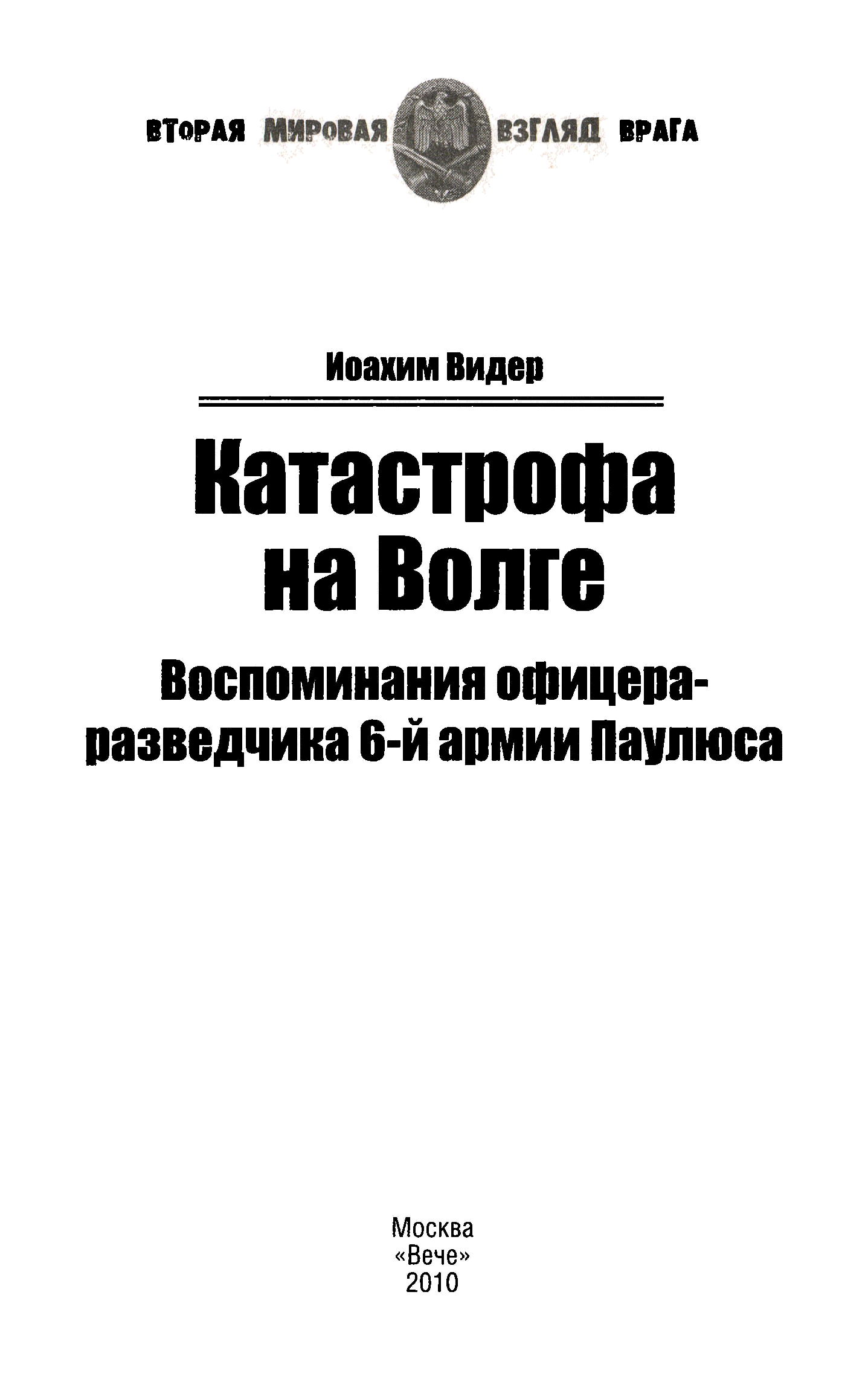 ВТОРАЯ МИРОВАЯ ВЗГЛЯД ВРАГА

Иоахим Видер

Катастрофа на Волге

Воспоминания офицера-разведчика 6-й армии Паулюса

Москва
«Вече»
2010